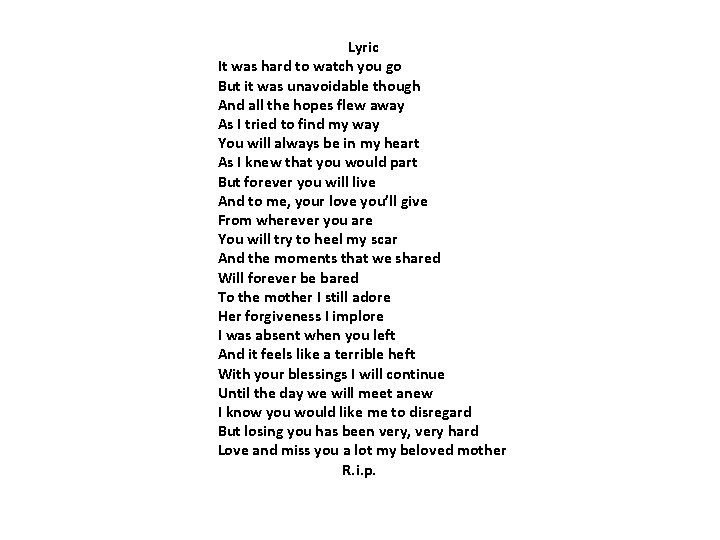 Lyric
It was hard to watch you go
But it was unavoidable though
And all the hopes flew away
As I tried to find my way
You will always be in my heart
As I knew that you would part
But forever you will live
And to me, your love you'll give
From wherever you are
You will try to heel my scar
And the moments that we shared
Will forever be bared
To the mother I still adore
Her forgiveness I implore
I was absent when you left
And it feels like a terrible heft
With your blessings I will continue
Until the day we will meet anew
I know you would like me to disregard
But losing you has been very, very hard
Love and miss you a lot my beloved mother
R.i.p.